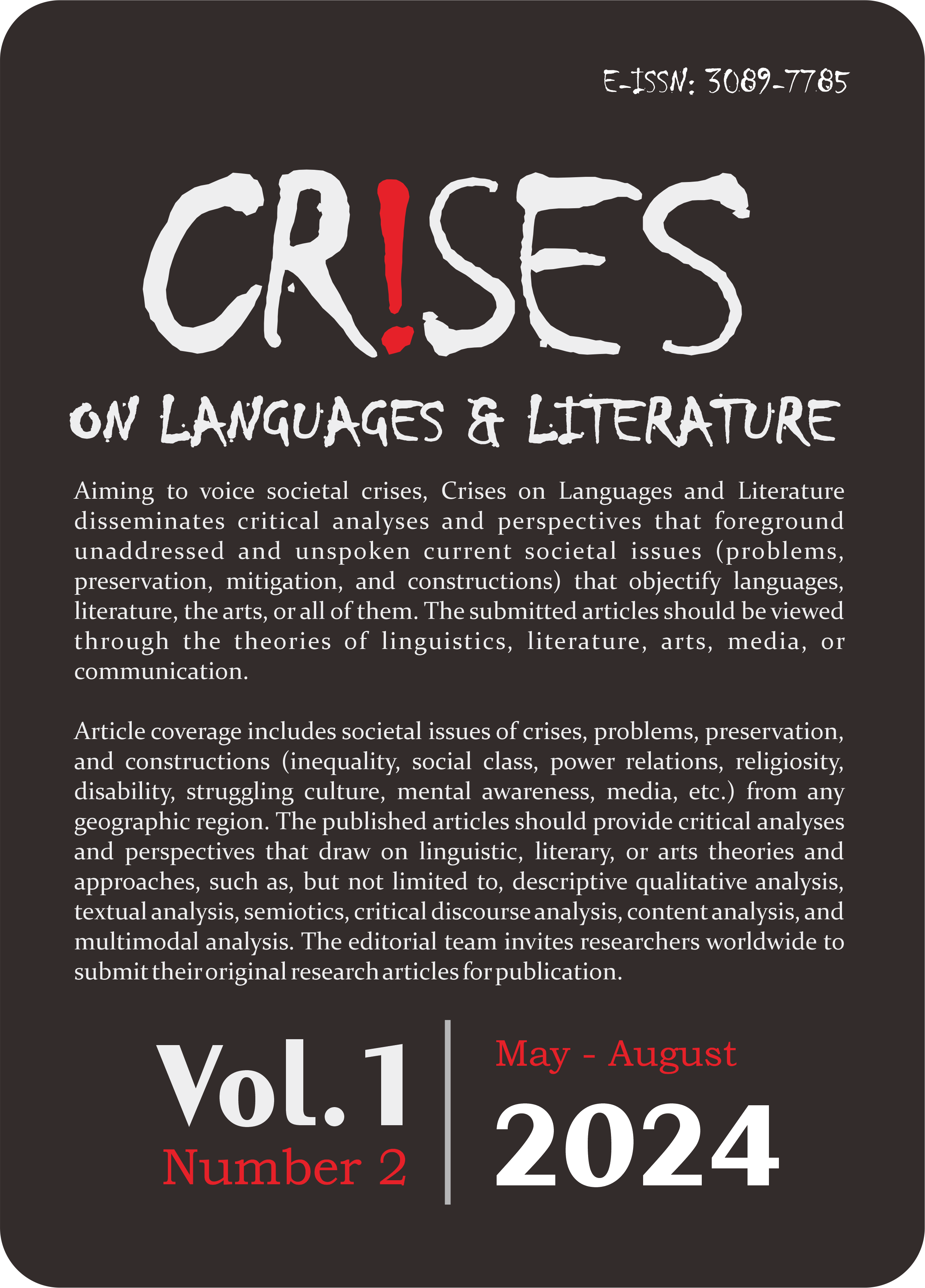 E-ISSN: 3089-7785

CR!SES

ON LANGUAGES & LITERATURE

Aiming to voice societal crises, Crises on Languages and Literature disseminates critical analyses and perspectives that foreground unaddressed and unspoken current societal issues (problems, preservation, mitigation, and constructions) that objectify languages, literature, the arts, or all of them. The submitted articles should be viewed through the theories of linguistics, literature, arts, media, or communication.

Article coverage includes societal issues of crises, problems, preservation, and constructions (inequality, social class, power relations, religiosity, disability, struggling culture, mental awareness, media, etc.) from any geographic region. The published articles should provide critical analyses and perspectives that draw on linguistic, literary, or arts theories and approaches, such as, but not limited to, descriptive qualitative analysis, textual analysis, semiotics, critical discourse analysis, content analysis, and multimodal analysis. The editorial team invites researchers worldwide to submit their original research articles for publication.

Vol. 1
Number 2

May - August
2024